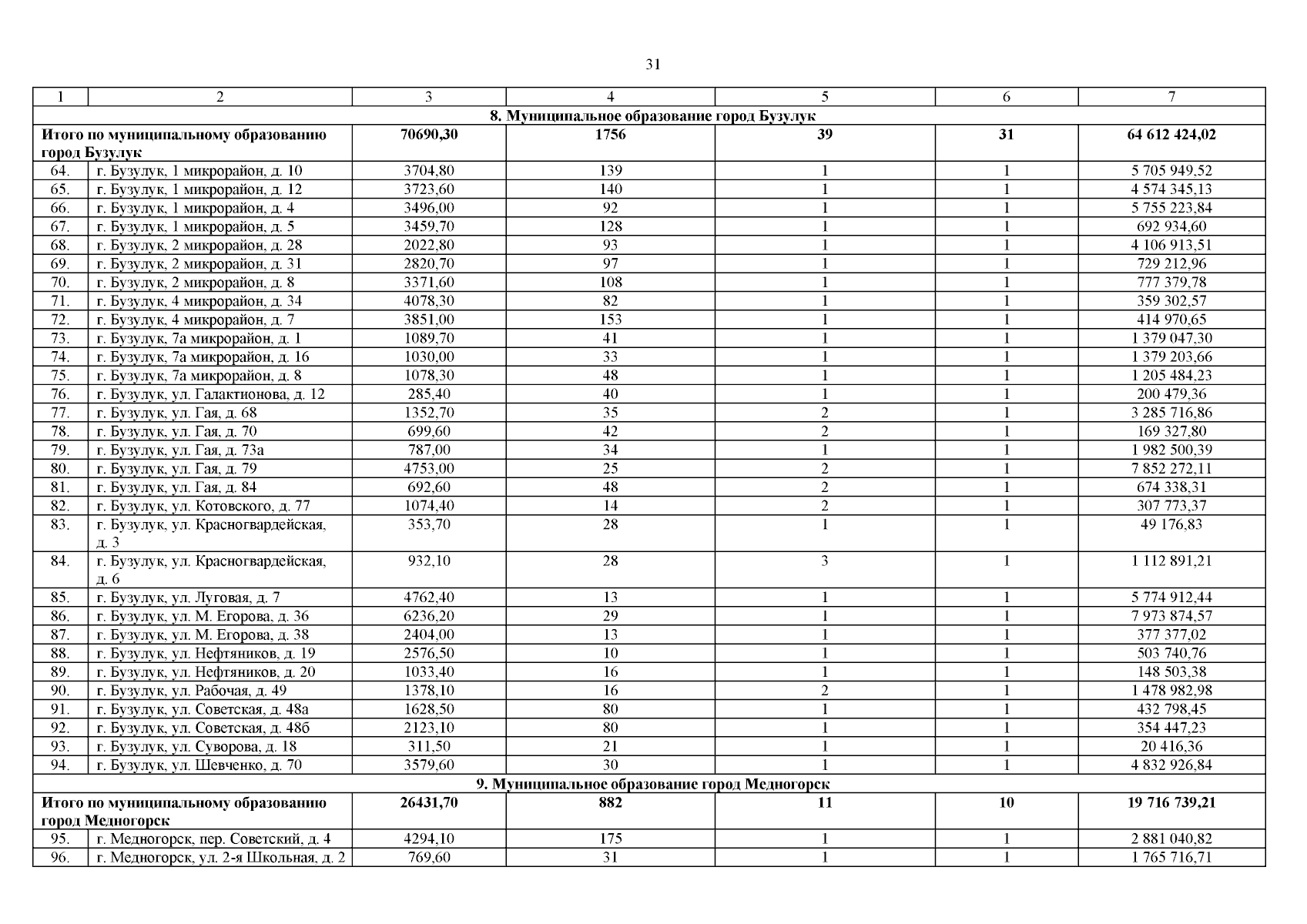 31

| 1 | 2 | 3 | 4 | 5 | 6 | 7 |
|---|---|---|---|---|---|---|
| 8. Муниципальное образование город Бузулук | | | | | | |
| Итого по муниципальному образованию город Бузулук | | 70690,30 | 1756 | 39 | 31 | 64 612 424,02 |
| 64. | г. Бузулук, 1 микрорайон, д. 10 | 3704,80 | 139 | 1 | 1 | 5 705 949,52 |
| 65. | г. Бузулук, 1 микрорайон, д. 12 | 3723,60 | 140 | 1 | 1 | 4 574 345,13 |
| 66. | г. Бузулук, 1 микрорайон, д. 4 | 3496,00 | 92 | 1 | 1 | 5 755 223,84 |
| 67. | г. Бузулук, 1 микрорайон, д. 5 | 3459,70 | 128 | 1 | 1 | 692 934,60 |
| 68. | г. Бузулук, 2 микрорайон, д. 28 | 2022,80 | 93 | 1 | 1 | 4 106 913,51 |
| 69. | г. Бузулук, 2 микрорайон, д. 31 | 2820,70 | 97 | 1 | 1 | 729 212,96 |
| 70. | г. Бузулук, 2 микрорайон, д. 8 | 3371,60 | 108 | 1 | 1 | 777 379,78 |
| 71. | г. Бузулук, 4 микрорайон, д. 34 | 4078,30 | 82 | 1 | 1 | 359 302,57 |
| 72. | г. Бузулук, 4 микрорайон, д. 7 | 3851,00 | 153 | 1 | 1 | 414 970,65 |
| 73. | г. Бузулук, 7а микрорайон, д. 1 | 1089,70 | 41 | 1 | 1 | 1 379 047,30 |
| 74. | г. Бузулук, 7а микрорайон, д. 16 | 1030,00 | 33 | 1 | 1 | 1 379 203,66 |
| 75. | г. Бузулук, 7а микрорайон, д. 8 | 1078,30 | 48 | 1 | 1 | 1 205 484,23 |
| 76. | г. Бузулук, ул. Галактионова, д. 12 | 285,40 | 40 | 1 | 1 | 200 479,36 |
| 77. | г. Бузулук, ул. Гая, д. 68 | 1352,70 | 35 | 2 | 1 | 3 285 716,86 |
| 78. | г. Бузулук, ул. Гая, д. 70 | 699,60 | 42 | 2 | 1 | 169 327,80 |
| 79. | г. Бузулук, ул. Гая, д. 73а | 787,00 | 34 | 1 | 1 | 1 982 500,39 |
| 80. | г. Бузулук, ул. Гая, д. 79 | 4753,00 | 25 | 2 | 1 | 7 852 272,11 |
| 81. | г. Бузулук, ул. Гая, д. 84 | 692,60 | 48 | 2 | 1 | 674 338,31 |
| 82. | г. Бузулук, ул. Котовского, д. 77 | 1074,40 | 14 | 2 | 1 | 307 773,37 |
| 83. | г. Бузулук, ул. Красногвардейская, д. 3 | 353,70 | 28 | 1 | 1 | 49 176,83 |
| 84. | г. Бузулук, ул. Красногвардейская, д. 6 | 932,10 | 28 | 3 | 1 | 1 112 891,21 |
| 85. | г. Бузулук, ул. Луговая, д. 7 | 4762,40 | 13 | 1 | 1 | 5 774 912,44 |
| 86. | г. Бузулук, ул. М. Егорова, д. 36 | 6236,20 | 29 | 1 | 1 | 7 973 874,57 |
| 87. | г. Бузулук, ул. М. Егорова, д. 38 | 2404,00 | 13 | 1 | 1 | 377 377,02 |
| 88. | г. Бузулук, ул. Нефтяников, д. 19 | 2576,50 | 10 | 1 | 1 | 503 740,76 |
| 89. | г. Бузулук, ул. Нефтяников, д. 20 | 1033,40 | 16 | 1 | 1 | 148 503,38 |
| 90. | г. Бузулук, ул. Рабочая, д. 49 | 1378,10 | 16 | 2 | 1 | 1 478 982,98 |
| 91. | г. Бузулук, ул. Советская, д. 48а | 1628,50 | 80 | 1 | 1 | 432 798,45 |
| 92. | г. Бузулук, ул. Советская, д. 48б | 2123,10 | 80 | 1 | 1 | 354 447,23 |
| 93. | г. Бузулук, ул. Суворова, д. 18 | 311,50 | 21 | 1 | 1 | 20 416,36 |
| 94. | г. Бузулук, ул. Шевченко, д. 70 | 3579,60 | 30 | 1 | 1 | 4 832 926,84 |
| 9. Муниципальное образование город Медногорск | | | | | | |
| Итого по муниципальному образованию город Медногорск | | 26431,70 | 882 | 11 | 10 | 19 716 739,21 |
| 95. | г. Медногорск, пер. Советский, д. 4 | 4294,10 | 175 | 1 | 1 | 2 881 040,82 |
| 96. | г. Медногорск, ул. 2-я Школьная, д. 2 | 769,60 | 31 | 1 | 1 | 1 765 716,71 |